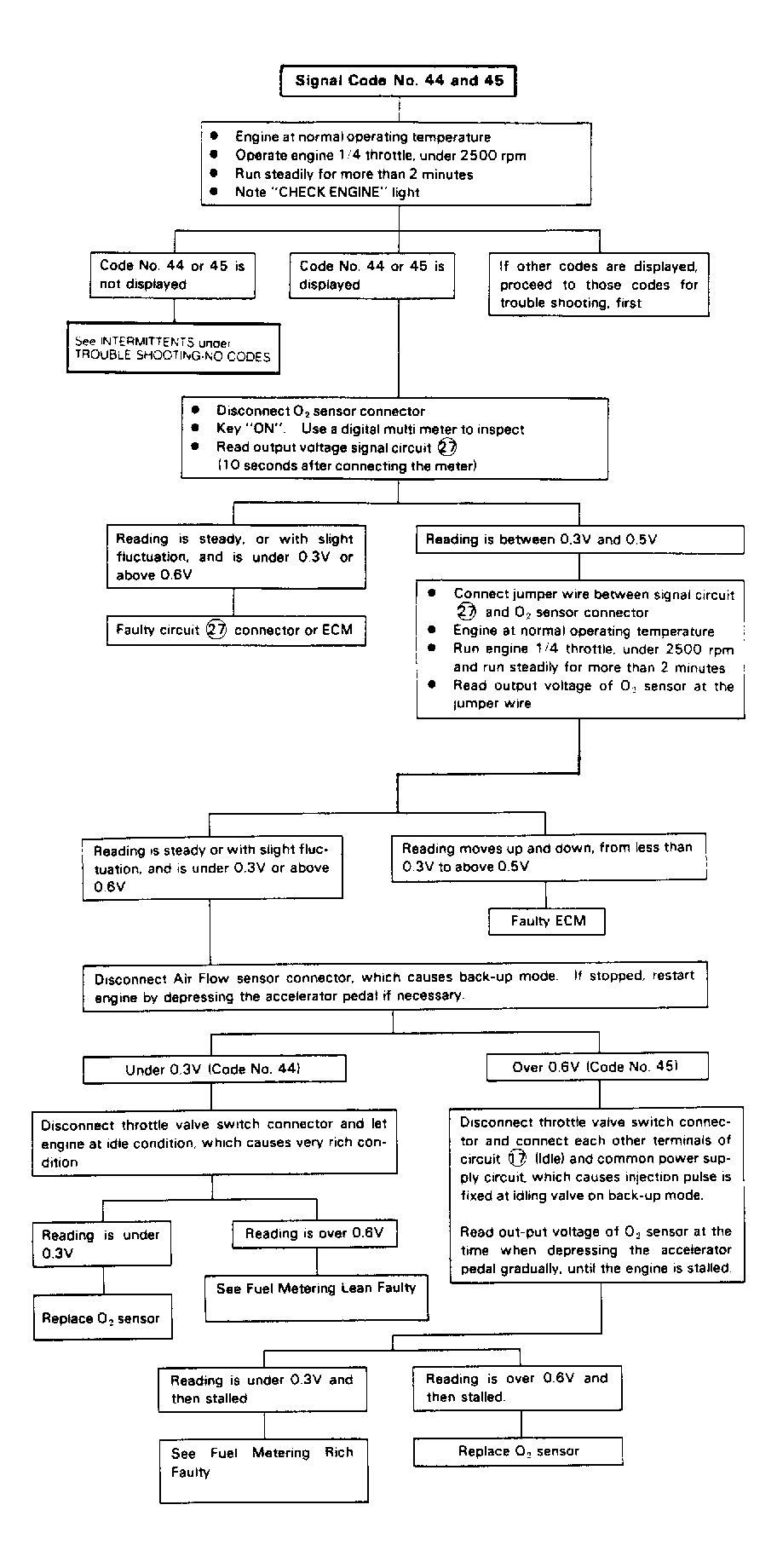 Signal Code No. 44 and 45

● Engine at normal operating temperature
● Operate engine 1/4 throttle, under 2500 rpm
● Run steadily for more than 2 minutes
● Note "CHECK ENGINE" light

Code No. 44 or 45 is not displayed

See INTERMITTENTS under TROUBLE SHOOTING-NO CODES

Code No. 44 or 45 is displayed

If other codes are displayed, proceed to those codes for trouble shooting, first

● Disconnect $O_2$ sensor connector
● Key "ON". Use a digital multi meter to inspect
● Read output voltage signal circuit 27 (10 seconds after connecting the meter)

Reading is steady, or with slight fluctuation, and is under 0.3V or above 0.6V

Faulty circuit 27 connector or ECM

Reading is between 0.3V and 0.5V

● Connect jumper wire between signal circuit 27 and $O_2$ sensor connector
● Engine at normal operating temperature
● Run engine 1/4 throttle, under 2500 rpm and run steadily for more than 2 minutes
● Read output voltage of $O_2$ sensor at the jumper wire

Reading is steady or with slight fluctuation, and is under 0.3V or above 0.6V

Reading moves up and down, from less than 0.3V to above 0.5V

Faulty ECM

Disconnect Air Flow sensor connector, which causes back-up mode. If stopped, restart engine by depressing the accelerator pedal if necessary.

Under 0.3V (Code No. 44)

Disconnect throttle valve switch connector and let engine at idle condition, which causes very rich condition

Reading is under 0.3V

Replace $O_2$ sensor

Reading is over 0.6V

See Fuel Metering Lean Faulty

Over 0.6V (Code No. 45)

Disconnect throttle valve switch connector and connect each other terminals of circuit 17 (Idle) and common power supply circuit, which causes injection pulse is fixed at idling valve on back-up mode.

Read out-put voltage of $O_2$ sensor at the time when depressing the accelerator pedal gradually, until the engine is stalled.

Reading is under 0.3V and then stalled

See Fuel Metering Rich Faulty

Reading is over 0.6V and then stalled.

Replace $O_2$ sensor